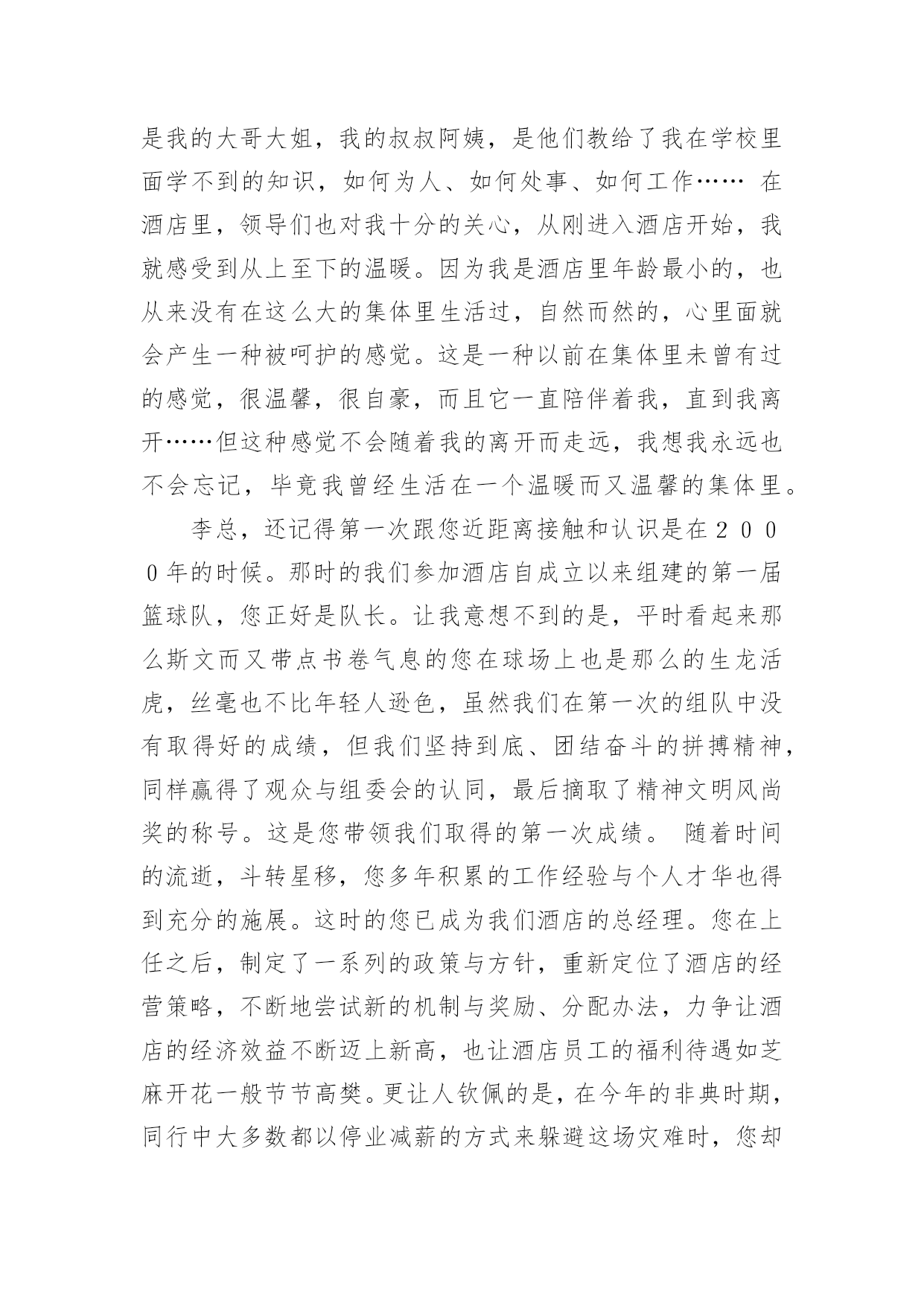 是我的大哥大姐，我的叔叔阿姨，是他们教给了我在学校里面学不到的知识，如何为人、如何处事、如何工作…… 在酒店里，领导们也对我十分的关心，从刚进入酒店开始，我就感受到从上至下的温暖。因为我是酒店里年龄最小的，也从来没有在这么大的集体里生活过，自然而然的，心里面就会产生一种被呵护的感觉。这是一种以前在集体里未曾有过的感觉，很温馨，很自豪，而且它一直陪伴着我，直到我离开……但这种感觉不会随着我的离开而走远，我想我永远也不会忘记，毕竟我曾经生活在一个温暖而又温馨的集体里。

李总，还记得第一次跟您近距离接触和认识是在２０００年的时候。那时的我们参加酒店自成立以来组建的第一届篮球队，您正好是队长。让我意想不到的是，平时看起来那么斯文而又带点书卷气息的您在球场上也是那么的生龙活虎，丝毫也不比年轻人逊色，虽然我们在第一次的组队中没有取得好的成绩，但我们坚持到底、团结奋斗的拼搏精神，同样赢得了观众与组委会的认同，最后摘取了精神文明风尚奖的称号。这是您带领我们取得的第一次成绩。 随着时间的流逝，斗转星移，您多年积累的工作经验与个人才华也得到充分的施展。这时的您已成为我们酒店的总经理。您在上任之后，制定了一系列的政策与方针，重新定位了酒店的经营策略，不断地尝试新的机制与奖励、分配办法，力争让酒店的经济效益不断迈上新高，也让酒店员工的福利待遇如芝麻开花一般节节高樊。更让人钦佩的是，在今年的非典时期，同行中大多数都以停业减薪的方式来躲避这场灾难时，您却